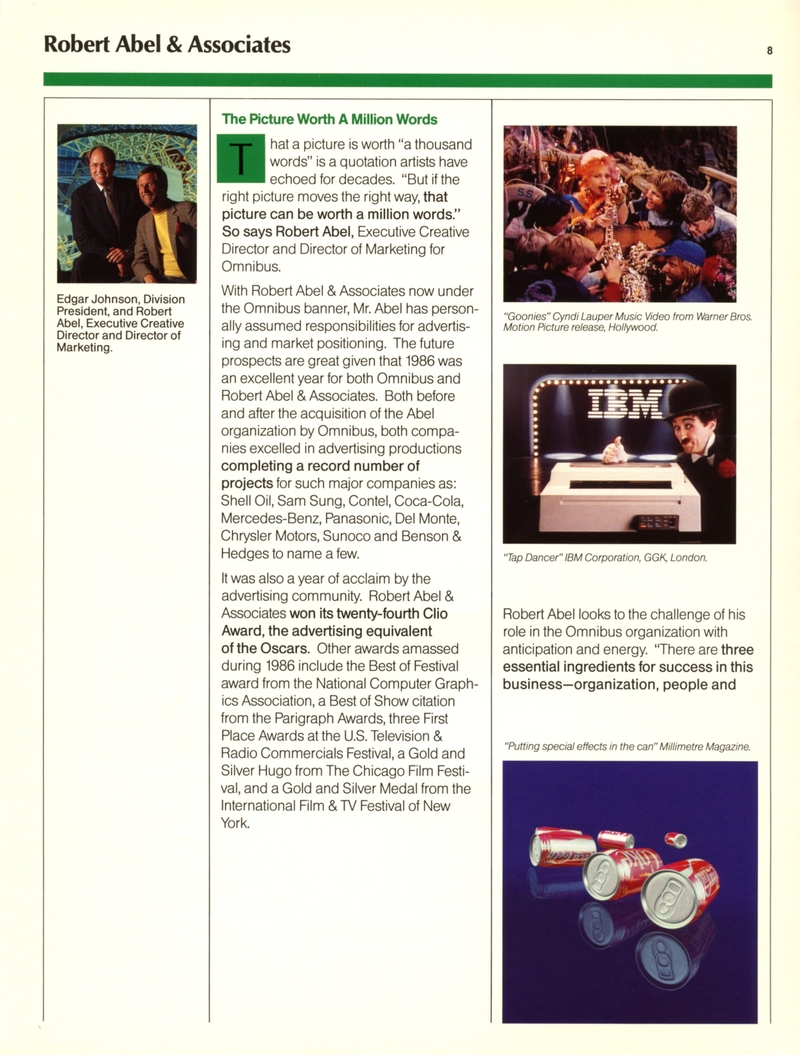 Robert Abel & Associates

8

Edgar Johnson, Division President, and Robert Abel, Executive Creative Director and Director of Marketing.

The Picture Worth A Million Words

That a picture is worth "a thousand words" is a quotation artists have echoed for decades. "But if the right picture moves the right way, that picture can be worth a million words." So says Robert Abel, Executive Creative Director and Director of Marketing for Omnibus.

With Robert Abel & Associates now under the Omnibus banner, Mr. Abel has personally assumed responsibilities for advertising and market positioning. The future prospects are great given that 1986 was an excellent year for both Omnibus and Robert Abel & Associates. Both before and after the acquisition of the Abel organization by Omnibus, both companies excelled in advertising productions completing a record number of projects for such major companies as: Shell Oil, Sam Sung, Contel, Coca-Cola, Mercedes-Benz, Panasonic, Del Monte, Chrysler Motors, Sunoco and Benson & Hedges to name a few.

It was also a year of acclaim by the advertising community. Robert Abel & Associates won its twenty-fourth Clio Award, the advertising equivalent of the Oscars. Other awards amassed during 1986 include the Best of Festival award from the National Computer Graphics Association, a Best of Show citation from the Parigraph Awards, three First Place Awards at the U.S. Television & Radio Commercials Festival, a Gold and Silver Hugo from The Chicago Film Festival, and a Gold and Silver Medal from the International Film & TV Festival of New York.

"Goonies" Cyndi Lauper Music Video from Warner Bros. Motion Picture release, Hollywood.

IBM

"Tap Dancer" IBM Corporation, GGK, London.

Robert Abel looks to the challenge of his role in the Omnibus organization with anticipation and energy. "There are three essential ingredients for success in this business—organization, people and

"Putting special effects in the can" Millimetre Magazine.